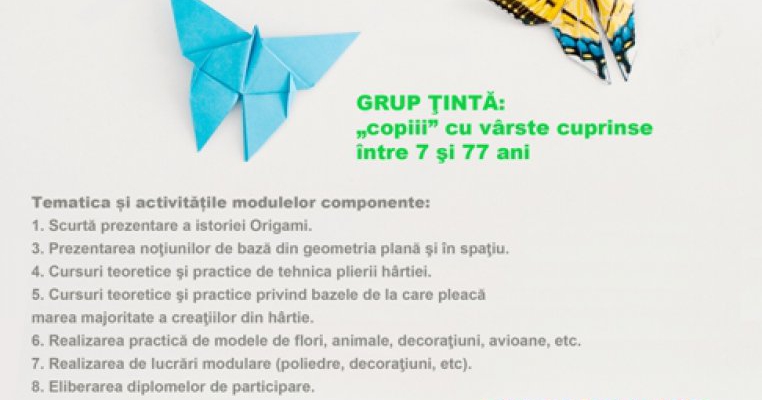 GRUP ŢINTĂ:
„copiii” cu vârste cuprinse între 7 şi 77 ani

Tematica și activitățile modulelor componente:
1. Scurtă prezentare a istoriei Origami.
3. Prezentarea noţiunilor de bază din geometria plană şi în spaţiu.
4. Cursuri teoretice şi practice de tehnica plierii hârtiei.
5. Cursuri teoretice şi practice privind bazele de la care pleacă marea majoritate a creaţiilor din hârtie.
6. Realizarea practică de modele de flori, animale, decoraţiuni, avioane, etc.
7. Realizarea de lucrări modulare (poliedre, decoraţiuni, etc).
8. Eliberarea diplomelor de participare.